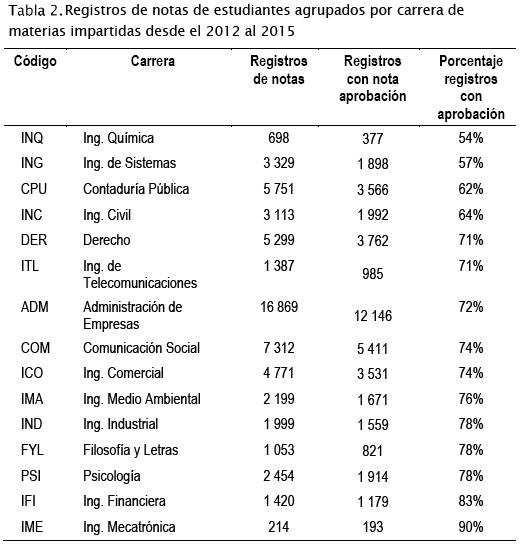 Tabla 2. Registros de notas de estudiantes agrupados por carrera de materias impartidas desde el 2012 al 2015

| Código | Carrera | Registros de notas | Registros con nota aprobación | Porcentaje registros con aprobación |
|---|---|---|---|---|
| INQ | Ing. Química | 698 | 377 | 54% |
| ING | Ing. de Sistemas | 3 329 | 1 898 | 57% |
| CPU | Contaduría Pública | 5 751 | 3 566 | 62% |
| INC | Ing. Civil | 3 113 | 1 992 | 64% |
| DER | Derecho | 5 299 | 3 762 | 71% |
| ITL | Ing. de Telecomunicaciones | 1 387 | 985 | 71% |
| ADM | Administración de Empresas | 16 869 | 12 146 | 72% |
| COM | Comunicación Social | 7 312 | 5 411 | 74% |
| ICO | Ing. Comercial | 4 771 | 3 531 | 74% |
| IMA | Ing. Medio Ambiental | 2 199 | 1 671 | 76% |
| IND | Ing. Industrial | 1 999 | 1 559 | 78% |
| FYL | Filosofía y Letras | 1 053 | 821 | 78% |
| PSI | Psicología | 2 454 | 1 914 | 78% |
| IFI | Ing. Financiera | 1 420 | 1 179 | 83% |
| IME | Ing. Mecatrónica | 214 | 193 | 90% |